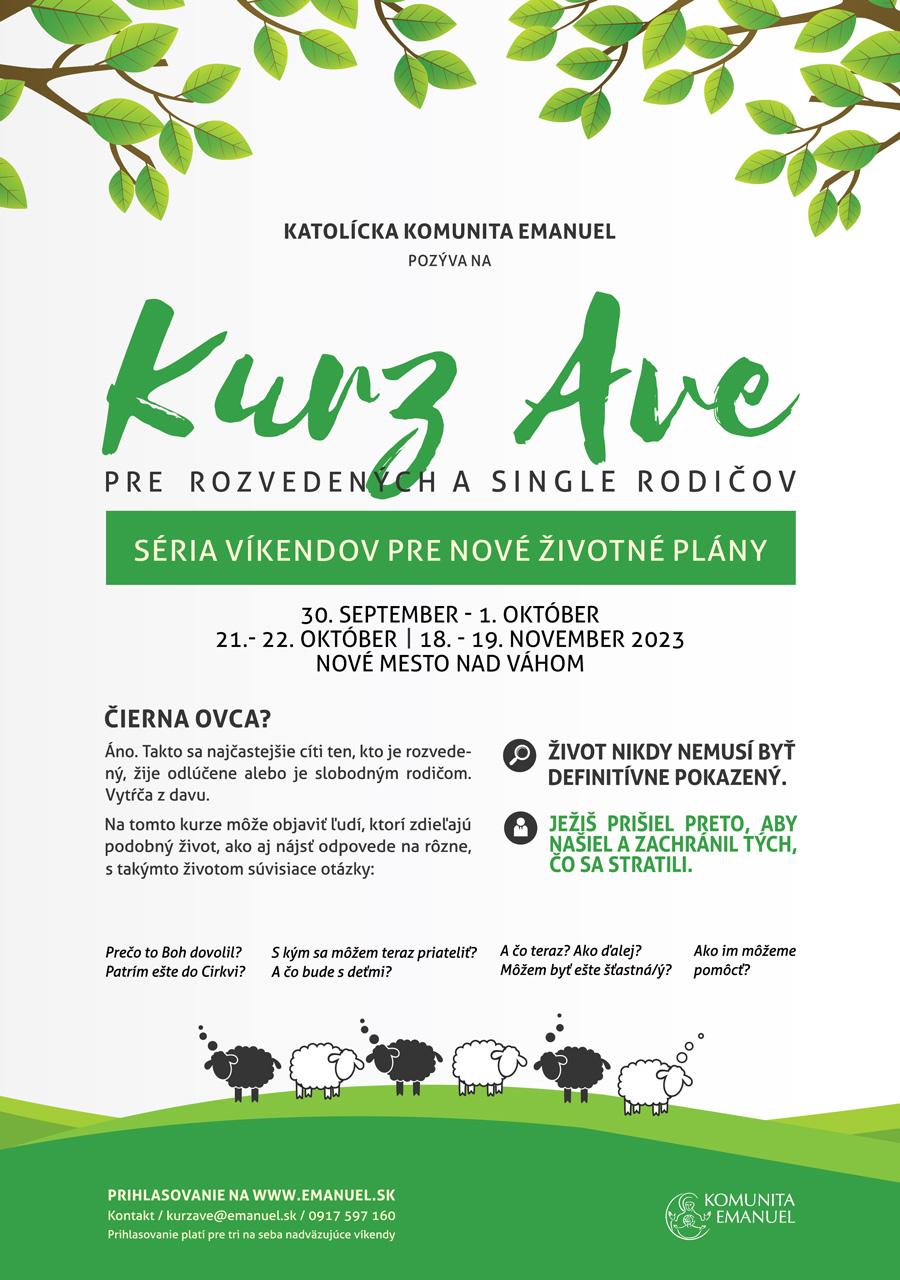 KATOLÍCKA KOMUNITA EMANUEL
POZÝVA NA

Kurz Ave

PRE ROZVEDENÝCH A SINGLE RODIČOV

SÉRIA VÍKENDOV PRE NOVÉ ŽIVOTNÉ PLÁNY

30. SEPTEMBER - 1. OKTÓBER
21.- 22. OKTÓBER | 18. - 19. NOVEMBER 2023
NOVÉ MESTO NAD VÁHOM

ČIERNA OVCA?

Áno. Takto sa najčastejšie cíti ten, kto je rozvedený, žije odlúčene alebo je slobodným rodičom. Vytŕča z davu.

Na tomto kurze môže objaviť ľudí, ktorí zdieľajú podobný život, ako aj nájsť odpovede na rôzne, s takýmto životom súvisiace otázky:

ŽIVOT NIKDY NEMUSÍ BYŤ DEFINITÍVNE POKAZENÝ.

JEŽIŠ PRIŠIEL PRETO, ABY NAŠIEL A ZACHRÁNIL TÝCH, ČO SA STRATILI.

Prečo to Boh dovolil?
Patrím ešte do Cirkvi?

S kým sa môžem teraz priateliť?
A čo bude s deťmi?

A čo teraz? Ako ďalej?
Môžem byť ešte šťastná/ý?

Ako im môžeme pomôcť?

PRIHLASOVANIE NA WWW.EMANUEL.SK
Kontakt / kurzave@emanuel.sk / 0917 597 160
Prihlasovanie platí pre tri na seba nadväzujúce víkendy

KOMUNITA EMANUEL